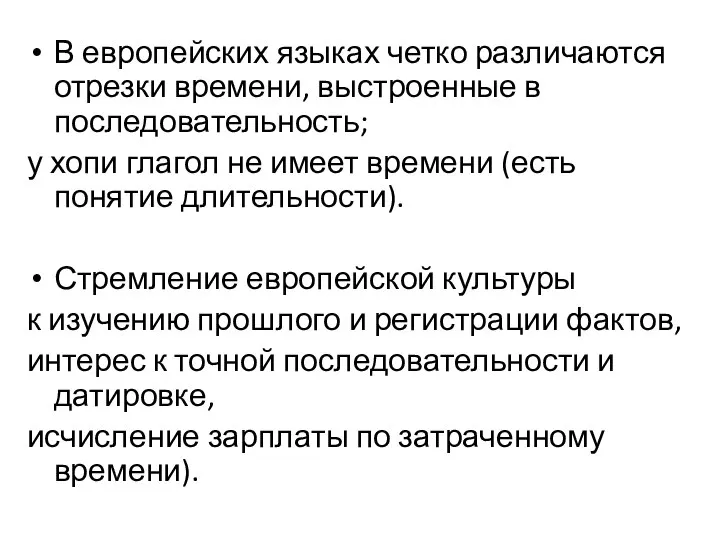 • В европейских языках четко различаются отрезки времени, выстроенные в последовательность;

у хопи глагол не имеет времени (есть понятие длительности).

• Стремление европейской культуры

к изучению прошлого и регистрации фактов,

интерес к точной последовательности и датировке,

исчисление зарплаты по затраченному времени).